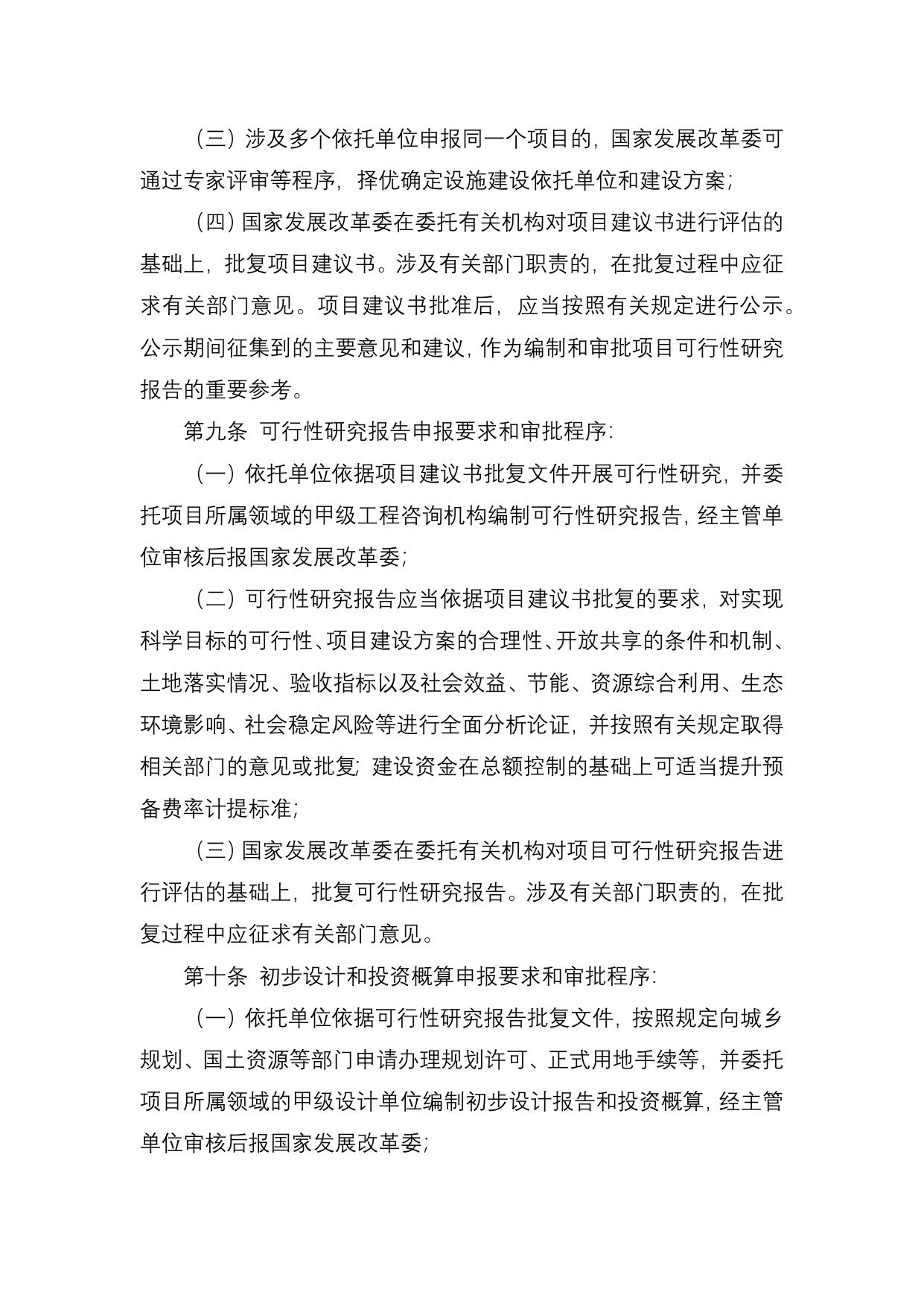 （三）涉及多个依托单位申报同一个项目的，国家发展改革委可通过专家评审等程序，择优确定设施建设依托单位和建设方案；

（四）国家发展改革委在委托有关机构对项目建议书进行评估的基础上，批复项目建议书。涉及有关部门职责的，在批复过程中应征求有关部门意见。项目建议书批准后，应当按照有关规定进行公示。公示期间征集到的主要意见和建议，作为编制和审批项目可行性研究报告的重要参考。

第九条 可行性研究报告申报要求和审批程序：

（一）依托单位依据项目建议书批复文件开展可行性研究，并委托项目所属领域的甲级工程咨询机构编制可行性研究报告，经主管单位审核后报国家发展改革委；

（二）可行性研究报告应当依据项目建议书批复的要求，对实现科学目标的可行性、项目建设方案的合理性、开放共享的条件和机制、土地落实情况、验收指标以及社会效益、节能、资源综合利用、生态环境影响、社会稳定风险等进行全面分析论证，并按照有关规定取得相关部门的意见或批复；建设资金在总额控制的基础上可适当提升预备费率计提标准；

（三）国家发展改革委在委托有关机构对项目可行性研究报告进行评估的基础上，批复可行性研究报告。涉及有关部门职责的，在批复过程中应征求有关部门意见。

第十条 初步设计和投资概算申报要求和审批程序：

（一）依托单位依据可行性研究报告批复文件，按照规定向城乡规划、国土资源等部门申请办理规划许可、正式用地手续等，并委托项目所属领域的甲级设计单位编制初步设计报告和投资概算，经主管单位审核后报国家发展改革委；